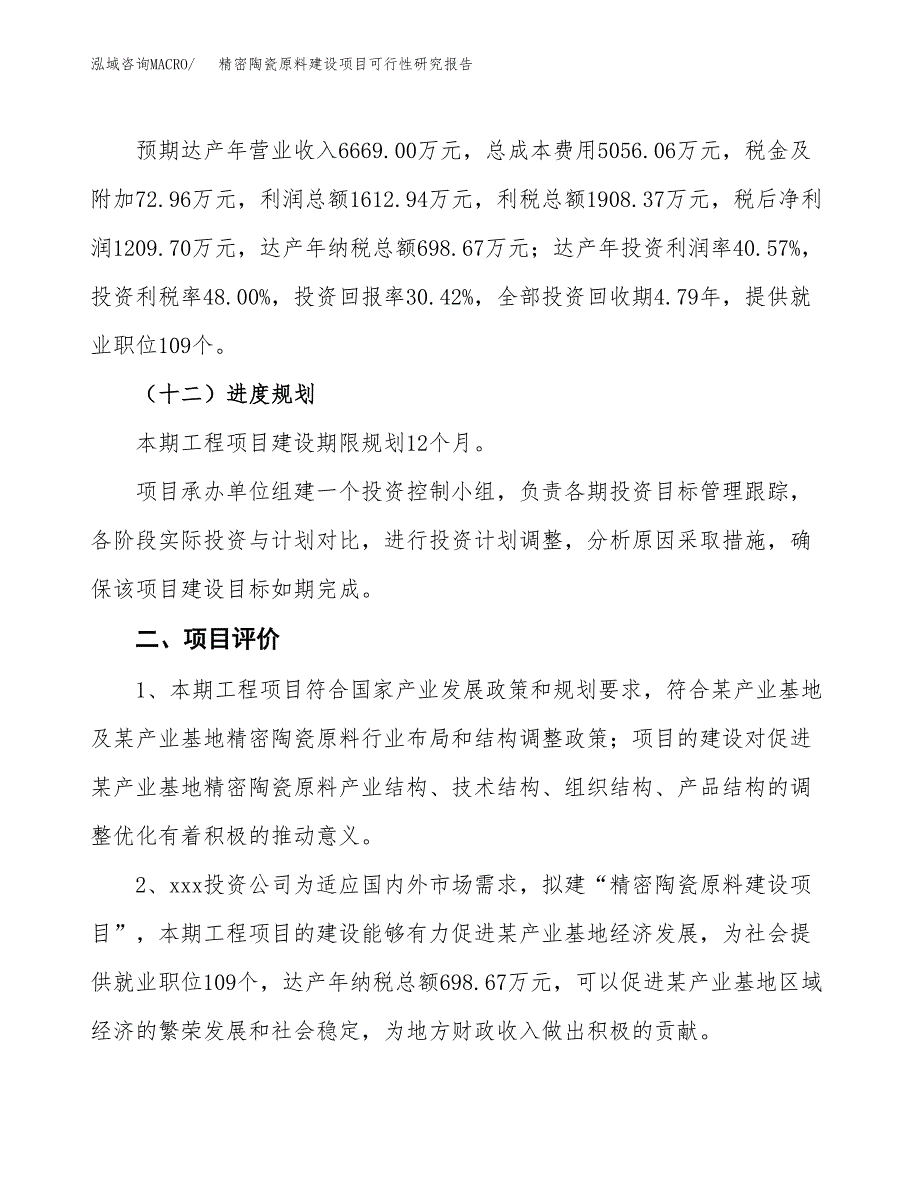 泓域咨询MACRO/　　精密陶瓷原料建设项目可行性研究报告

预期达产年营业收入6669.00万元，总成本费用5056.06万元，税金及附加72.96万元，利润总额1612.94万元，利税总额1908.37万元，税后净利润1209.70万元，达产年纳税总额698.67万元；达产年投资利润率40.57%，投资利税率48.00%，投资回报率30.42%，全部投资回收期4.79年，提供就业职位109个。

（十二）进度规划

本期工程项目建设期限规划12个月。

项目承办单位组建一个投资控制小组，负责各期投资目标管理跟踪，各阶段实际投资与计划对比，进行投资计划调整，分析原因采取措施，确保该项目建设目标如期完成。

二、项目评价

1、本期工程项目符合国家产业发展政策和规划要求，符合某产业基地及某产业基地精密陶瓷原料行业布局和结构调整政策；项目的建设对促进某产业基地精密陶瓷原料产业结构、技术结构、组织结构、产品结构的调整优化有着积极的推动意义。

2、xxx投资公司为适应国内外市场需求，拟建“精密陶瓷原料建设项目”，本期工程项目的建设能够有力促进某产业基地经济发展，为社会提供就业职位109个，达产年纳税总额698.67万元，可以促进某产业基地区域经济的繁荣发展和社会稳定，为地方财政收入做出积极的贡献。